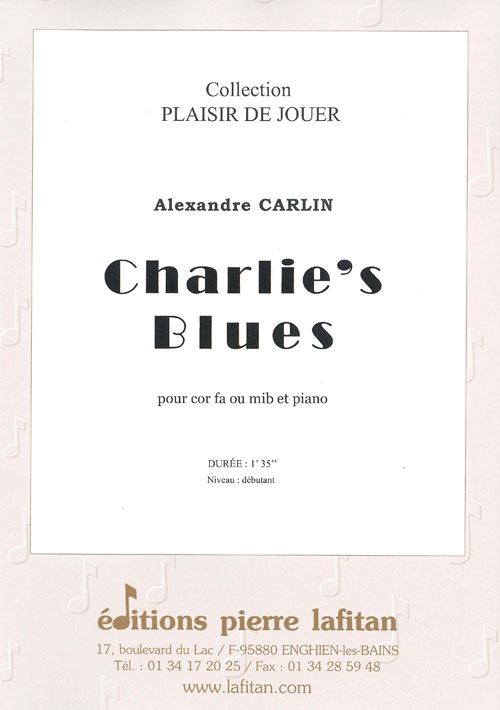 Collection
PLAISIR DE JOUER

Alexandre CARLIN

Charlie's
Blues

pour cor fa ou mib et piano

DURÉE : 1' 35"
Niveau : débutant

éditions pierre lafitan
17, boulevard du Lac / F-95880 ENGHIEN-les-BAINS
Tél. : 01 34 17 20 25 / Fax : 01 34 28 59 48
www.lafitan.com